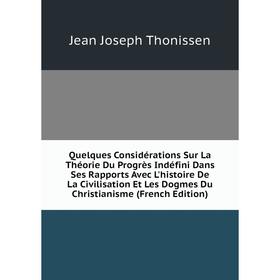 Jean Joseph Thonissen

Quelques Considérations Sur La Théorie Du Progrès Indéfini Dans Ses Rapports Avec L'histoire De La Civilisation Et Les Dogmes Du Christianisme (French Edition)